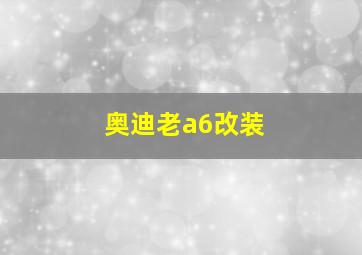 奥迪老a6改装